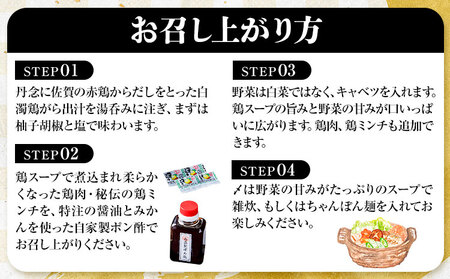 お召し上がり方

STEP01
丹念に佐賀の赤鶏からだしをとった白濁鶏がら出汁を湯呑みに注ぎ、まずは柚子胡椒と塩で味わいます。

STEP02
鶏スープで煮込まれ柔らかくなった鶏肉・秘伝の鶏ミンチを、特注の醤油とみかんを使った自家製ポン酢でお召し上がりください。

STEP03
野菜は白菜ではなく、キャベツを入れます。鶏スープの旨みと野菜の甘みが口いっぱいに広がります。鶏肉、鶏ミンチも追加できます。

STEP04
〆は野菜の甘みがたっぷりのスープで雑炊、もしくはちゃんぽん麺を入れてお楽しみください。